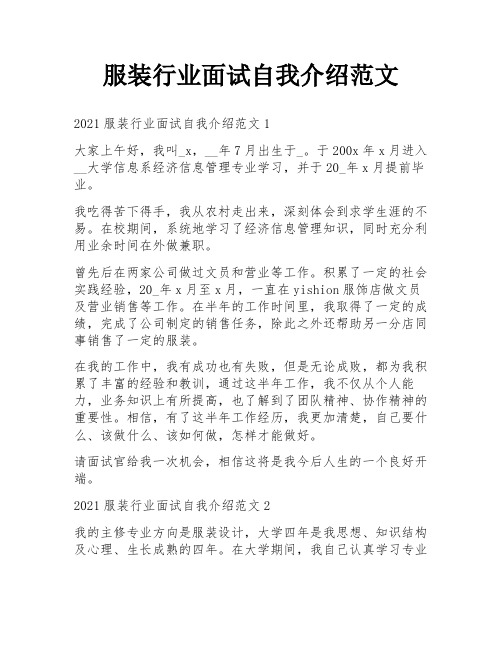 服装行业面试自我介绍范文

2021 服装行业面试自我介绍范文 1

大家上午好，我叫_x，__年 7 月出生于_。于 200x 年 x 月进入__大学信息系经济信息管理专业学习，并于 20_年 x 月提前毕业。

我吃得苦下得手，我从农村走出来，深刻体会到求学生涯的不易。在校期间，系统地学习了经济信息管理知识，同时充分利用业余时间在外做兼职。

曾先后在两家公司做过文员和营业等工作。积累了一定的社会实践经验，20_年 x 月至 x 月，一直在 yishion 服饰店做文员及营业销售等工作。在半年的工作时间里，我取得了一定的成绩，完成了公司制定的销售任务，除此之外还帮助另一分店同事销售了一定的服装。

在我的工作中，我有成功也有失败，但是无论成败，都为我积累了丰富的经验和教训，通过这半年工作，我不仅从个人能力，业务知识上有所提高，也了解到了团队精神、协作精神的重要性。相信，有了这半年工作经历，我更加清楚，自己要什么、该做什么、该如何做，怎样才能做好。

请面试官给我一次机会，相信这将是我今后人生的一个良好开端。

2021 服装行业面试自我介绍范文 2

我的主修专业方向是服装设计，大学四年是我思想、知识结构及心理、生长成熟的四年。在大学期间，我自己认真学习专业